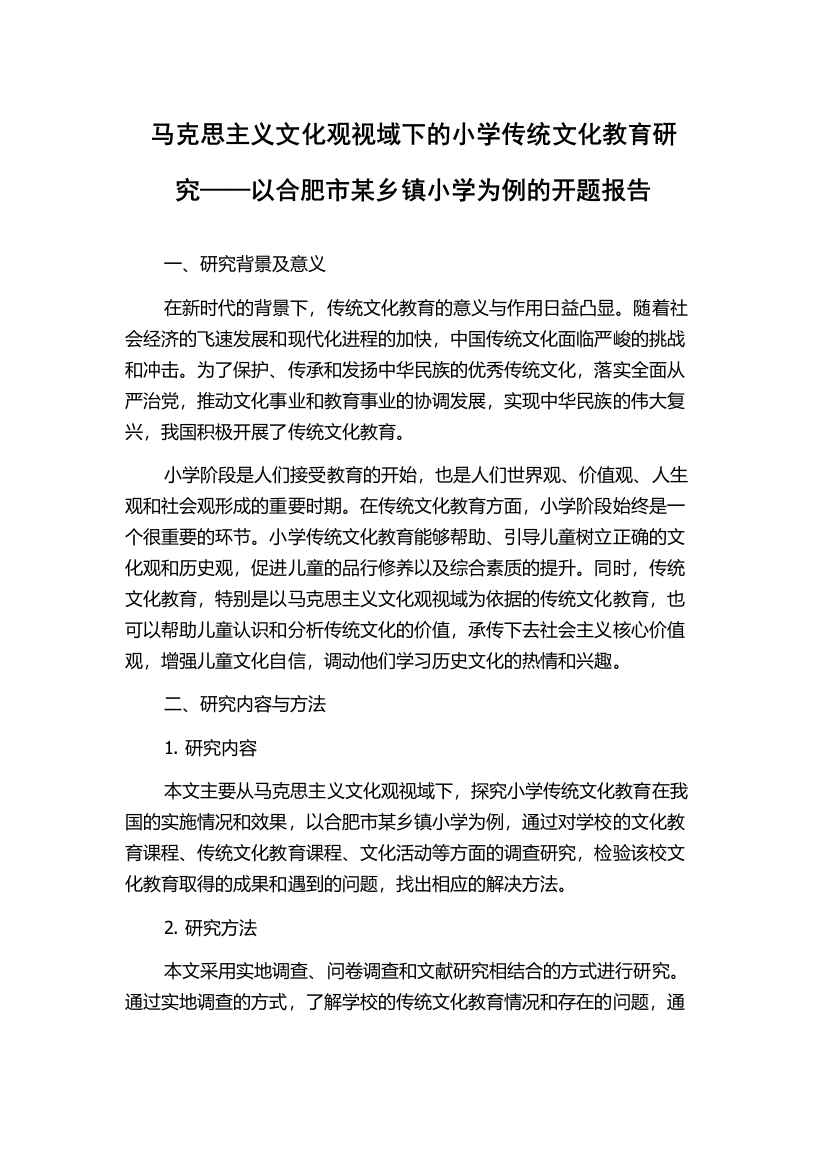 马克思主义文化观视域下的小学传统文化教育研究——以合肥市某乡镇小学为例的开题报告

一、研究背景及意义

在新时代的背景下，传统文化教育的意义与作用日益凸显。随着社会经济的飞速发展和现代化进程的加快，中国传统文化面临严峻的挑战和冲击。为了保护、传承和发扬中华民族的优秀传统文化，落实全面从严治党，推动文化事业和教育事业的协调发展，实现中华民族的伟大复兴，我国积极开展了传统文化教育。

小学阶段是人们接受教育的开始，也是人们世界观、价值观、人生观和社会观形成的重要时期。在传统文化教育方面，小学阶段始终是一个很重要的环节。小学传统文化教育能够帮助、引导儿童树立正确的文化观和历史观，促进儿童的品行修养以及综合素质的提升。同时，传统文化教育，特别是以马克思主义文化观视域为依据的传统文化教育，也可以帮助儿童认识和分析传统文化的价值，承传下去社会主义核心价值观，增强儿童文化自信，调动他们学习历史文化的热情和兴趣。

二、研究内容与方法

1. 研究内容

本文主要从马克思主义文化观视域下，探究小学传统文化教育在我国的实施情况和效果，以合肥市某乡镇小学为例，通过对学校的文化教育课程、传统文化教育课程、文化活动等方面的调查研究，检验该校文化教育取得的成果和遇到的问题，找出相应的解决方法。

2. 研究方法

本文采用实地调查、问卷调查和文献研究相结合的方式进行研究。通过实地调查的方式，了解学校的传统文化教育情况和存在的问题，通